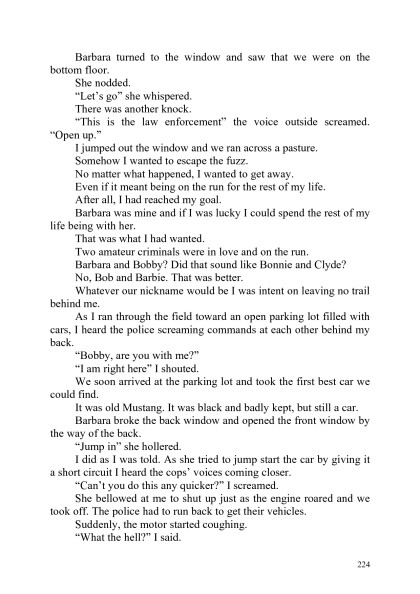 Barbara turned to the window and saw that we were on the bottom floor.

She nodded.

“Let’s go” she whispered.

There was another knock.

“This is the law enforcement” the voice outside screamed. “Open up.”

I jumped out the window and we ran across a pasture.

Somehow I wanted to escape the fuzz.

No matter what happened, I wanted to get away.

Even if it meant being on the run for the rest of my life.

After all, I had reached my goal.

Barbara was mine and if I was lucky I could spend the rest of my life being with her.

That was what I had wanted.

Two amateur criminals were in love and on the run.

Barbara and Bobby? Did that sound like Bonnie and Clyde?

No, Bob and Barbie. That was better.

Whatever our nickname would be I was intent on leaving no trail behind me.

As I ran through the field toward an open parking lot filled with cars, I heard the police screaming commands at each other behind my back.

“Bobby, are you with me?”

“I am right here” I shouted.

We soon arrived at the parking lot and took the first best car we could find.

It was old Mustang. It was black and badly kept, but still a car.

Barbara broke the back window and opened the front window by the way of the back.

“Jump in” she hollered.

I did as I was told. As she tried to jump start the car by giving it a short circuit I heard the cops’ voices coming closer.

“Can’t you do this any quicker?” I screamed.

She bellowed at me to shut up just as the engine roared and we took off. The police had to run back to get their vehicles.

Suddenly, the motor started coughing.

“What the hell?” I said.

224